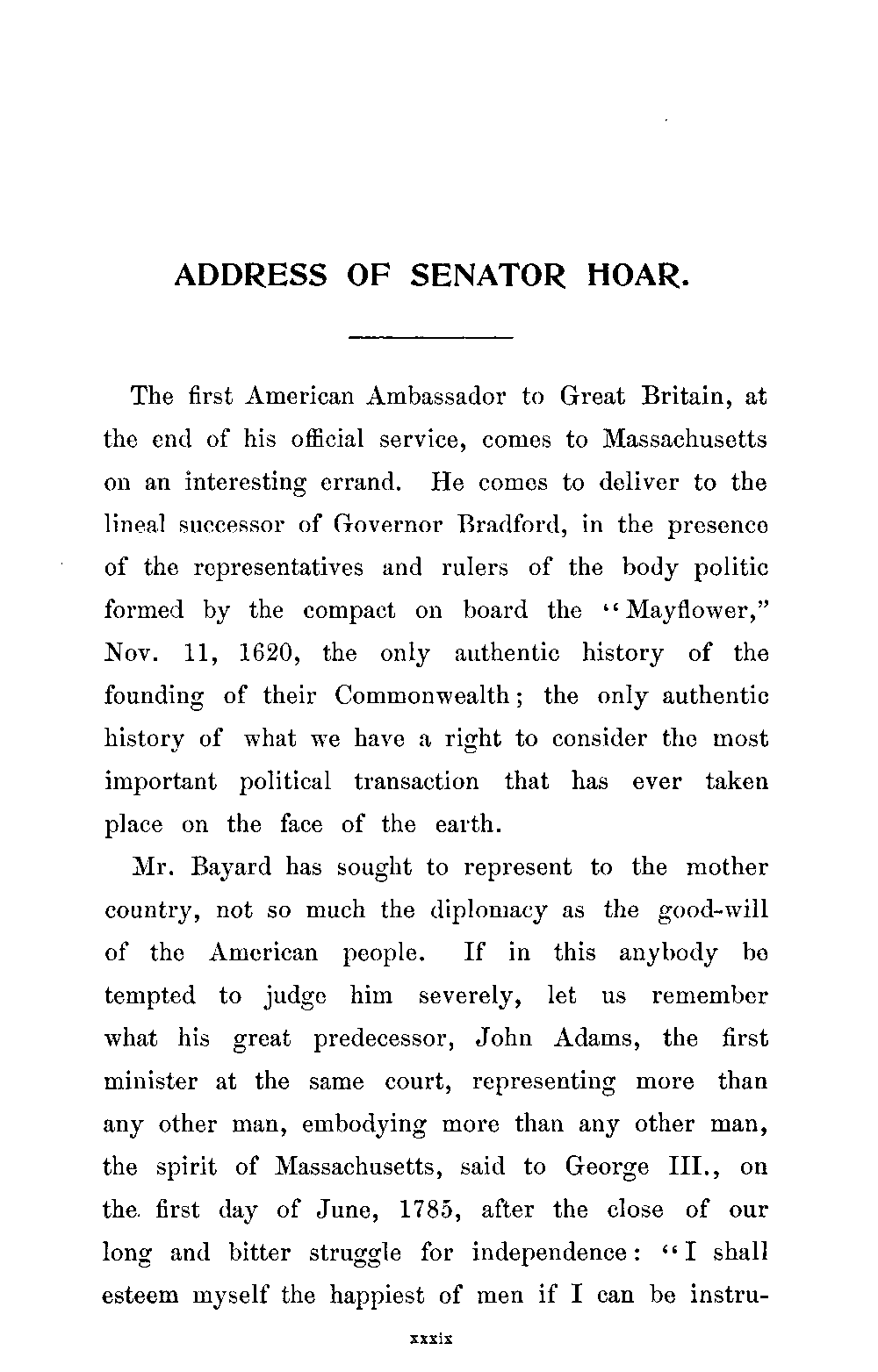 ADDRESS OF SENATOR HOAR.

The first American Ambassador to Great Britain, at the end of his official service, comes to Massachusetts on an interesting errand. He comes to deliver to the lineal successor of Governor Bradford, in the presence of the representatives and rulers of the body politic formed by the compact on board the "Mayflower," Nov. 11, 1620, the only authentic history of the founding of their Commonwealth; the only authentic history of what we have a right to consider the most important political transaction that has ever taken place on the face of the earth.

Mr. Bayard has sought to represent to the mother country, not so much the diplomacy as the good-will of the American people. If in this anybody be tempted to judge him severely, let us remember what his great predecessor, John Adams, the first minister at the same court, representing more than any other man, embodying more than any other man, the spirit of Massachusetts, said to George III., on the first day of June, 1785, after the close of our long and bitter struggle for independence: "I shall esteem myself the happiest of men if I can be instru-

xxxix